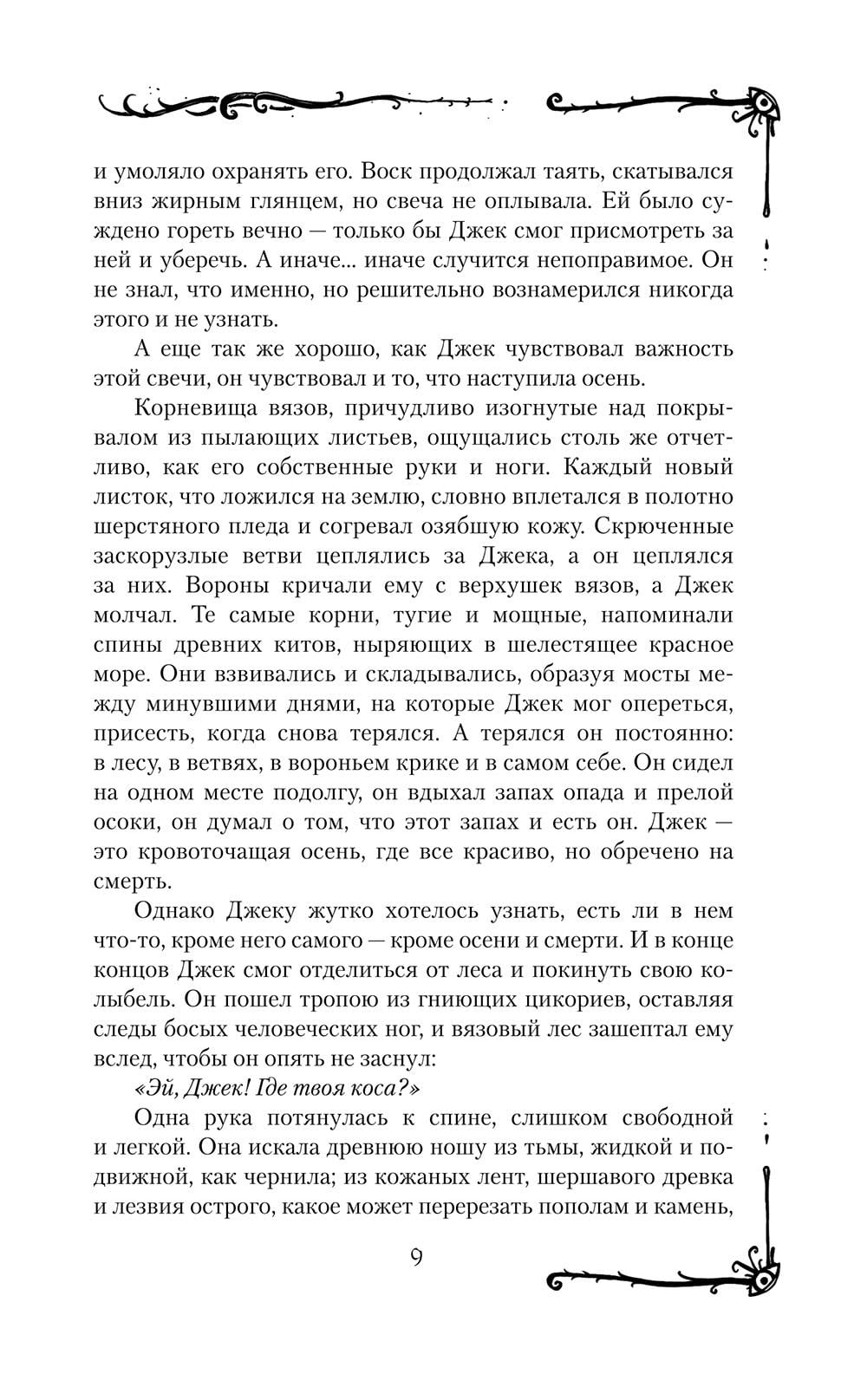 и умоляло охранять его. Воск продолжал таять, скатывался вниз жирным глянцем, но свеча не оплывала. Ей было суждено гореть вечно — только бы Джек смог присмотреть за ней и уберечь. А иначе... иначе случится непоправимое. Он не знал, что именно, но решительно вознамерился никогда этого и не узнать.

А еще так же хорошо, как Джек чувствовал важность этой свечи, он чувствовал и то, что наступила осень.

Корневища вязов, причудливо изогнутые над покрывалом из пылающих листьев, ощущались столь же отчетливо, как его собственные руки и ноги. Каждый новый листок, что ложился на землю, словно вплетался в полотно шерстяного пледа и согревал озябшую кожу. Скрюченные заскорузлые ветви цеплялись за Джека, а он цеплялся за них. Вороны кричали ему с верхушек вязов, а Джек молчал. Те самые корни, тугие и мощные, напоминали спины древних китов, ныряющих в шелестящее красное море. Они взвивались и складывались, образуя мосты между минувшими днями, на которые Джек мог опереться, присесть, когда снова терялся. А терялся он постоянно: в лесу, в ветвях, в вороньем крике и в самом себе. Он сидел на одном месте подолгу, он вдыхал запах опада и прелой осоки, он думал о том, что этот запах и есть он. Джек — это кровоточащая осень, где все красиво, но обречено на смерть.

Однако Джеку жутко хотелось узнать, есть ли в нем что-то, кроме него самого — кроме осени и смерти. И в конце концов Джек смог отделиться от леса и покинуть свою колыбель. Он пошел тропою из гниющих цикориев, оставляя следы босых человеческих ног, и вязовый лес зашептал ему вслед, чтобы он опять не заснул:

«Эй, Джек! Где твоя коса?»

Одна рука потянулась к спине, слишком свободной и легкой. Она искала древнюю ношу из тьмы, жидкой и подвижной, как чернила; из кожаных лент, шершавого древка и лезвия острого, какое может перерезать пополам и камень,

9